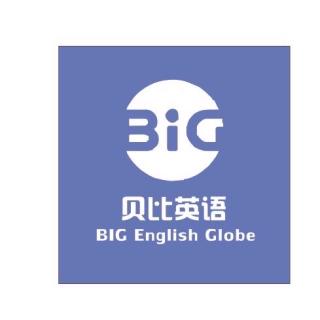 BiG
贝比英语
BIG English Globe